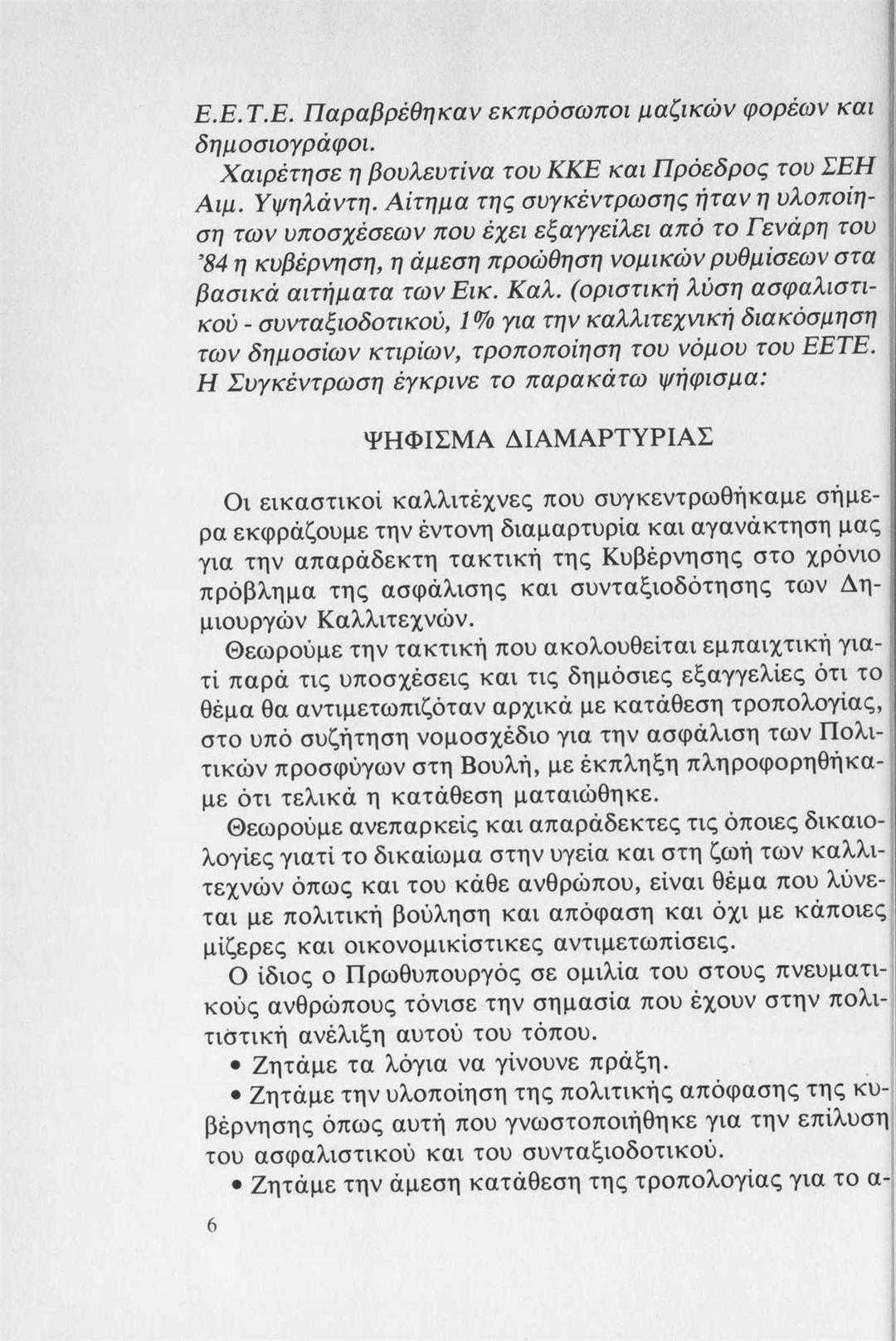 Ε.Ε.Τ.Ε. Παραβρέθηκαν εκπρόσωποι μαζικών φορέων και δημοσιογράφοι.

Χαιρέτησε η βουλευτίνα του ΚΚΕ και Πρόεδρος του ΣΕΗ Αιμ. Υψηλάντη. Αίτημα της συγκέντρωσης ήταν η υλοποίηση των υποσχέσεων που έχει εξαγγείλει από το Γενάρη του '84 η κυβέρνηση, η άμεση προώθηση νομικών ρυθμίσεων στα βασικά αιτήματα των Εικ. Καλ. (οριστική λύση ασφαλιστικού - συνταξιοδοτικού, 1% για την καλλιτεχνική διακόσμηση των δημοσίων κτιρίων, τροποποίηση του νόμου του ΕΕΤΕ. Η Συγκέντρωση έγκρινε το παρακάτω ψήφισμα:

ΨΗΦΙΣΜΑ ΔΙΑΜΑΡΤΥΡΙΑΣ

Οι εικαστικοί καλλιτέχνες που συγκεντρωθήκαμε σήμερα εκφράζουμε την έντονη διαμαρτυρία και αγανάκτηση μας για την απαράδεκτη τακτική της Κυβέρνησης στο χρόνιο πρόβλημα της ασφάλισης και συνταξιοδότησης των Δημιουργών Καλλιτεχνών.

Θεωρούμε την τακτική που ακολουθείται εμπαιχτική γιατί παρά τις υποσχέσεις και τις δημόσιες εξαγγελίες ότι το θέμα θα αντιμετωπιζόταν αρχικά με κατάθεση τροπολογίας, στο υπό συζήτηση νομοσχέδιο για την ασφάλιση των Πολιτικών προσφύγων στη Βουλή, με έκπληξη πληροφορηθήκαμε ότι τελικά η κατάθεση ματαιώθηκε.

Θεωρούμε ανεπαρκείς και απαράδεκτες τις όποιες δικαιολογίες γιατί το δικαίωμα στην υγεία και στη ζωή των καλλιτεχνών όπως και του κάθε ανθρώπου, είναι θέμα που λύνεται με πολιτική βούληση και απόφαση και όχι με κάποιες μίζερες και οικονομικίστικες αντιμετωπίσεις.

Ο ίδιος ο Πρωθυπουργός σε ομιλία του στους πνευματικούς ανθρώπους τόνισε την σημασία που έχουν στην πολιτιστική ανέλιξη αυτού του τόπου.

• Ζητάμε τα λόγια να γίνουνε πράξη.

• Ζητάμε την υλοποίηση της πολιτικής απόφασης της κυβέρνησης όπως αυτή που γνωστοποιήθηκε για την επίλυση του ασφαλιστικού και του συνταξιοδοτικού.

• Ζητάμε την άμεση κατάθεση της τροπολογίας για το α-

6